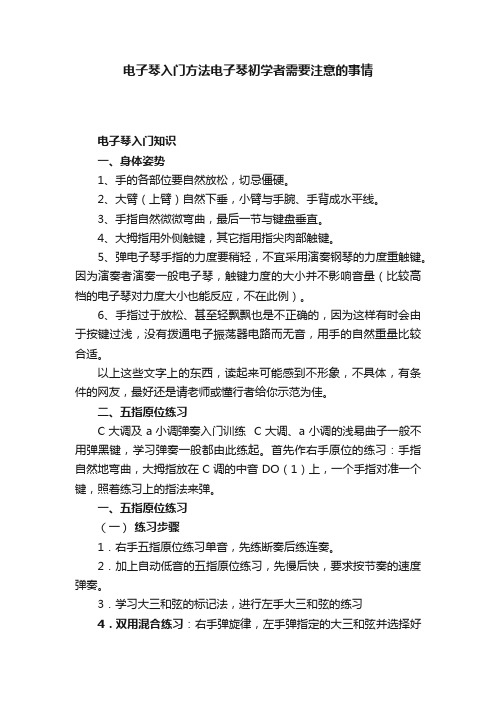 电子琴入门方法电子琴初学者需要注意的事情

电子琴入门知识

一、身体姿势

1、手的各部位要自然放松，切忌僵硬。

2、大臂（上臂）自然下垂，小臂与手腕、手背成水平线。

3、手指自然微微弯曲，最后一节与键盘垂直。

4、大拇指用外侧触键，其它指用指尖肉部触键。

5、弹电子琴手指的力度要稍轻，不宜采用演奏钢琴的力度重触键。因为演奏者演奏一般电子琴，触键力度的大小并不影响音量（比较高档的电子琴对力度大小也能反应，不在此例）。

6、手指过于放松、甚至轻飘飘也是不正确的，因为这样有时会由于按键过浅，没有拨通电子振荡器电路而无音，用手的自然重量比较合适。

以上这些文字上的东西，读起来可能感到不形象，不具体，有条件的网友，最好还是请老师或懂行者给你示范为佳。

二、五指原位练习

C 大调及 a 小调弹奏入门训练 C 大调、a 小调的浅易曲子一般不用弹黑键，学习弹奏一般都由此练起。首先作右手原位的练习：手指自然地弯曲，大拇指放在 C 调的中音 DO（1）上，一个手指对准一个键，照着练习上的指法来弹。

一、五指原位练习

（一） 练习步骤

1．右手五指原位练习单音，先练断奏后练连奏。

2．加上自动低音的五指原位练习，先慢后快，要求按节奏的速度弹奏。

3．学习大三和弦的标记法，进行左手大三和弦的练习

4．双用混合练习：右手弹旋律，左手弹指定的大三和弦并选择好